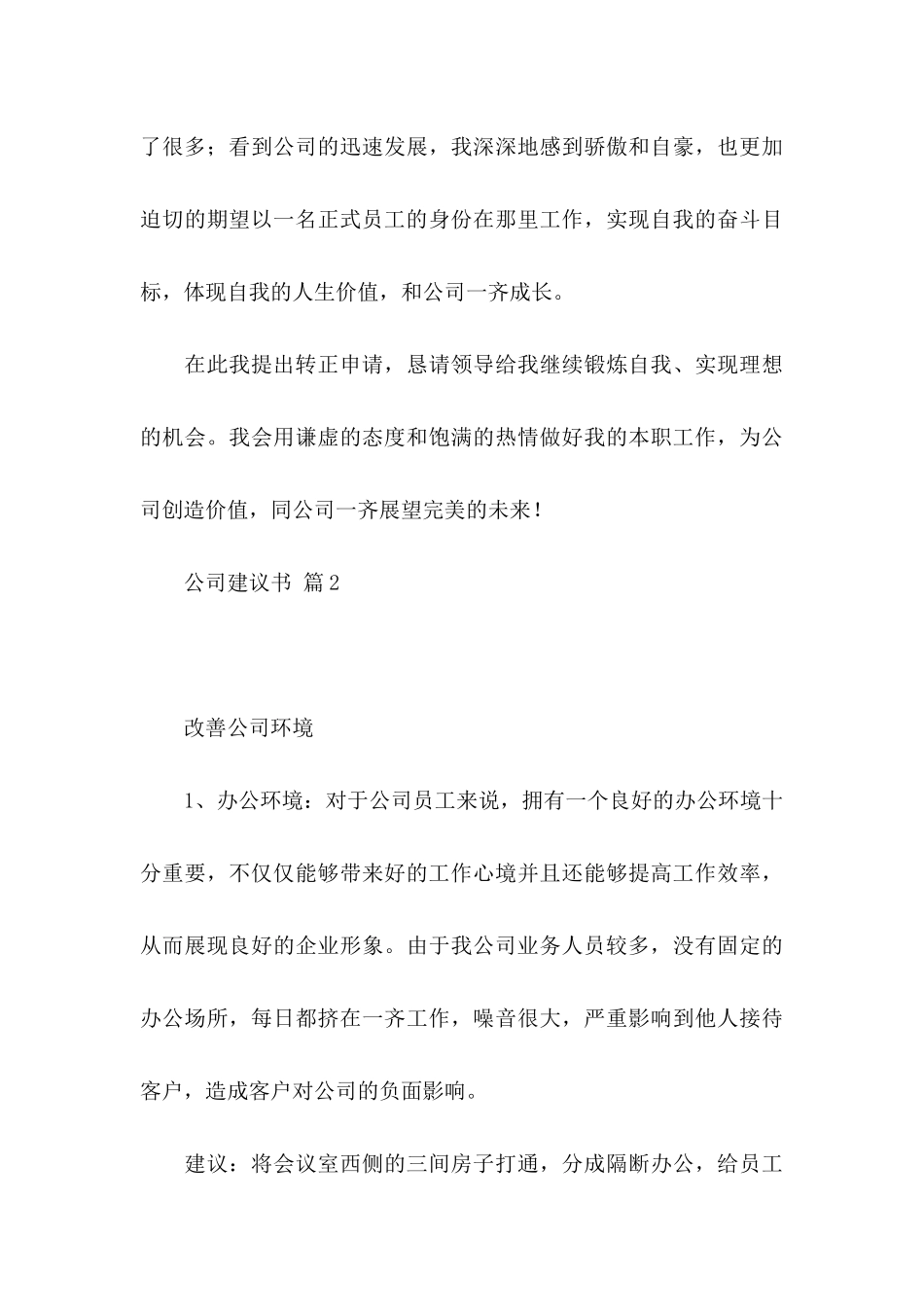 了很多；看到公司的迅速发展，我深深地感到骄傲和自豪，也更加迫切的期望以一名正式员工的身份在那里工作，实现自我的奋斗目标，体现自我的人生价值，和公司一齐成长。

在此我提出转正申请，恳请领导给我继续锻炼自我、实现理想的机会。我会用谦虚的态度和饱满的热情做好我的本职工作，为公司创造价值，同公司一齐展望完美的未来！

公司建议书 篇2

改善公司环境

1、办公环境：对于公司员工来说，拥有一个良好的办公环境十分重要，不仅仅能够带来好的工作心境并且还能够提高工作效率，从而展现良好的企业形象。由于我公司业务人员较多，没有固定的办公场所，每日都挤在一齐工作，噪音很大，严重影响到他人接待客户，造成客户对公司的负面影响。

建议：将会议室西侧的三间房子打通，分成隔断办公，给员工